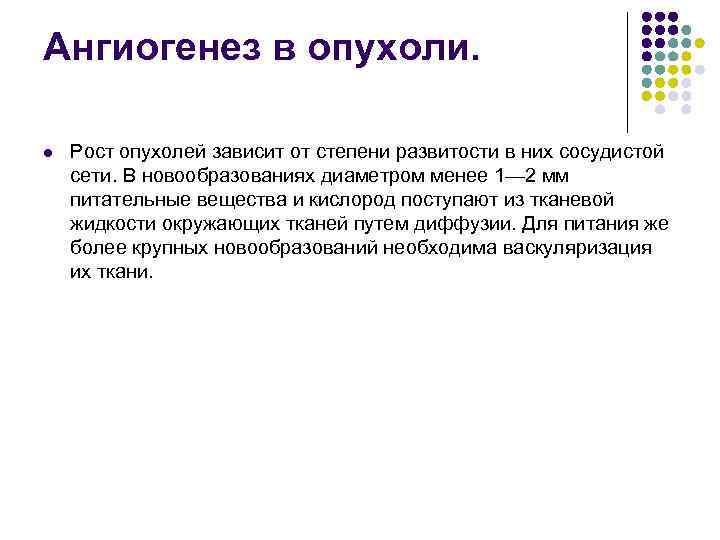 Ангиогенез в опухоли.

Рост опухолей зависит от степени развитости в них сосудистой сети. В новообразованиях диаметром менее 1—2 мм питательные вещества и кислород поступают из тканевой жидкости окружающих тканей путем диффузии. Для питания же более крупных новообразований необходима васкуляризация их ткани.